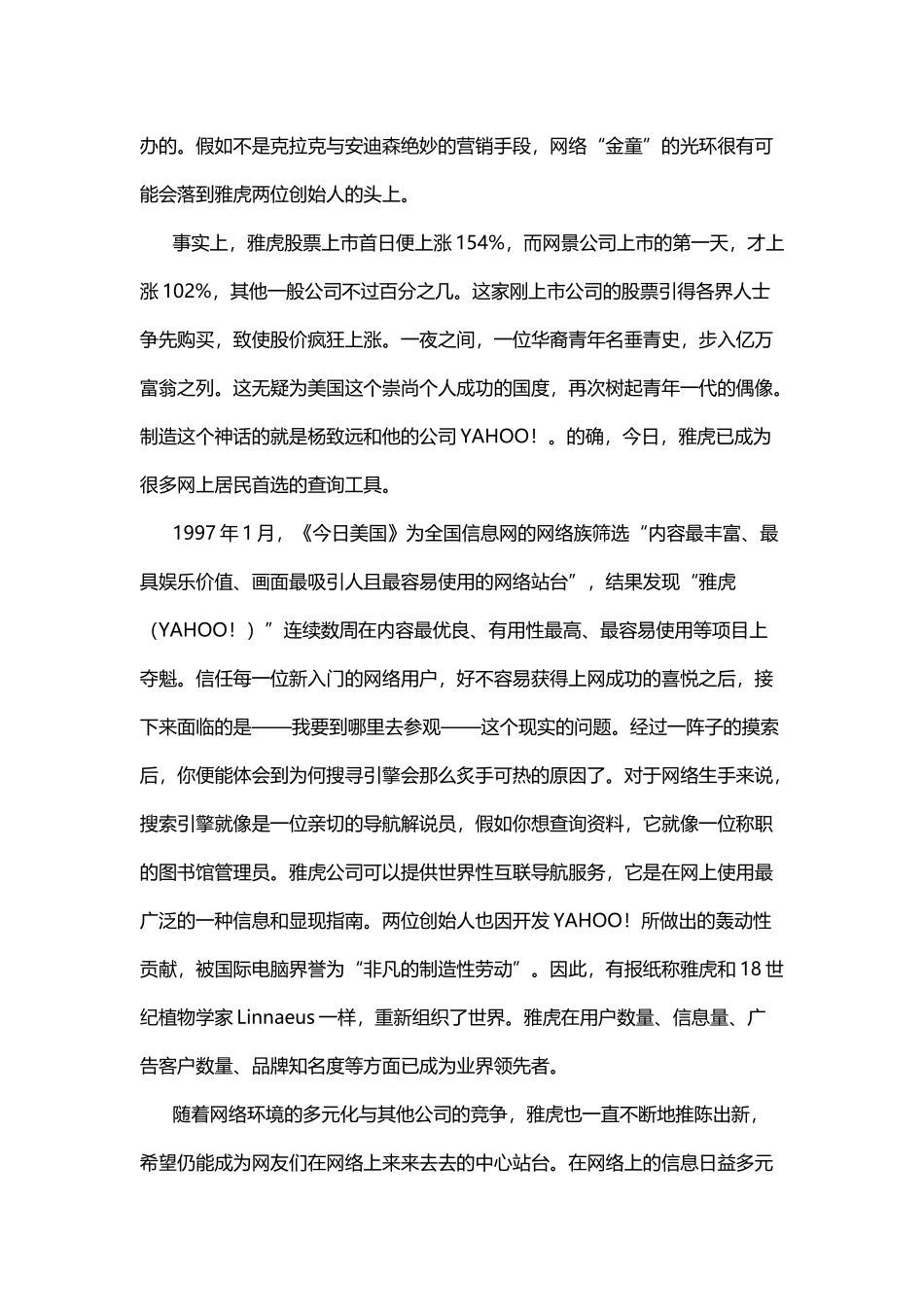 办的。假如不是克拉克与安迪森绝妙的营销手段，网络“金童”的光环很有可能会落到雅虎两位创始人的头上。

事实上，雅虎股票上市首日便上涨 154%，而网景公司上市的第一天，才上涨 102%，其他一般公司不过百分之几。这家刚上市公司的股票引得各界人士争先购买，致使股价疯狂上涨。一夜之间，一位华裔青年名垂青史，步入亿万富翁之列。这无疑为美国这个崇尚个人成功的国度，再次树起青年一代的偶像。制造这个神话的就是杨致远和他的公司 YAHOO！。的确，今日，雅虎已成为很多网上居民首选的查询工具。

1997 年 1 月，《今日美国》为全国信息网的网络族筛选“内容最丰富、最具娱乐价值、画面最吸引人且最容易使用的网络站台”，结果发现“雅虎（YAHOO！）”连续数周在内容最优良、有用性最高、最容易使用等项目上夺魁。信任每一位新入门的网络用户，好不容易获得上网成功的喜悦之后，接下来面临的是——我要到哪里去参观——这个现实的问题。经过一阵子的摸索后，你便能体会到为何搜寻引擎会那么炙手可热的原因了。对于网络生手来说，搜索引擎就像是一位亲切的导航解说员，假如你想查询资料，它就像一位称职的图书馆管理员。雅虎公司可以提供世界性互联导航服务，它是在网上使用最广泛的一种信息和显现指南。两位创始人也因开发 YAHOO！所做出的轰动性贡献，被国际电脑界誉为“非凡的制造性劳动”。因此，有报纸称雅虎和 18 世纪植物学家 Linnaeus 一样，重新组织了世界。雅虎在用户数量、信息量、广告客户数量、品牌知名度等方面已成为业界领先者。

随着网络环境的多元化与其他公司的竞争，雅虎也一直不断地推陈出新，希望仍能成为网友们在网络上来来去去的中心站台。在网络上的信息日益多元